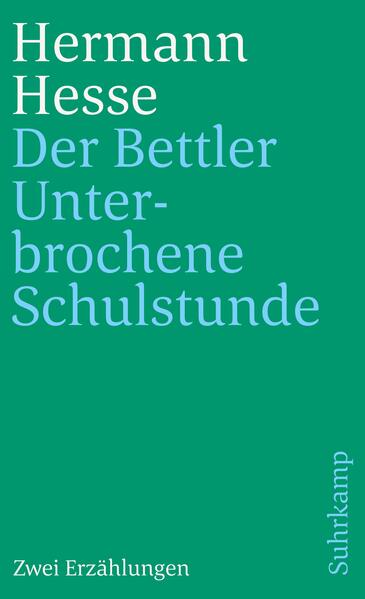 Hermann Hesse
Der Bettler
Unterbrochene Schulstunde

Zwei Erzählungen

Suhrkamp